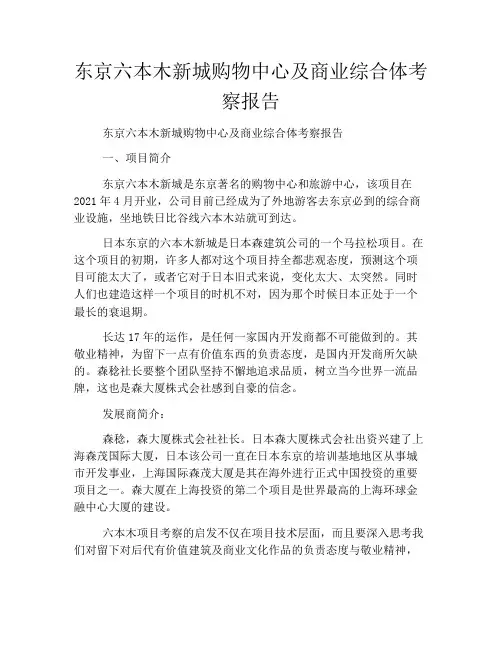 东京六本木新城购物中心及商业综合体考察报告

东京六本木新城购物中心及商业综合体考察报告

一、项目简介

东京六本木新城是东京著名的购物中心和旅游中心，该项目在2021年4月开业，公司目前已经成为了外地游客去东京必到的综合商业设施，坐地铁日比谷线六本木站就可到达。

日本东京的六本木新城是日本森建筑公司的一个马拉松项目。在这个项目的初期，许多人都对这个项目持全都悲观态度，预测这个项目可能太大了，或者它对于日本旧式来说，变化太大、太突然。同时人们也建造这样一个项目的时机不对，因为那个时候日本正处于一个最长的衰退期。

长达17年的运作，是任何一家国内开发商都不可能做到的。其敬业精神，为留下一点有价值东西的负责态度，是国内开发商所欠缺的。森稔社长要整个团队坚持不懈地追求品质，树立当今世界一流品牌，这也是森大厦株式会社感到自豪的信念。

发展商简介：

森稔，森大厦株式会社社长。日本森大厦株式会社出资兴建了上海森茂国际大厦，日本该公司一直在日本东京的培训基地地区从事城市开发事业，上海国际森茂大厦是其在海外进行正式中国投资的重要项目之一。森大厦在上海投资的第二个项目是世界最高的上海环球金融中心大厦的建设。

六本木项目考察的启发不仅在项目技术层面，而且要深入思考我们对留下对后代有价值建筑及商业文化作品的负责态度与敬业精神，